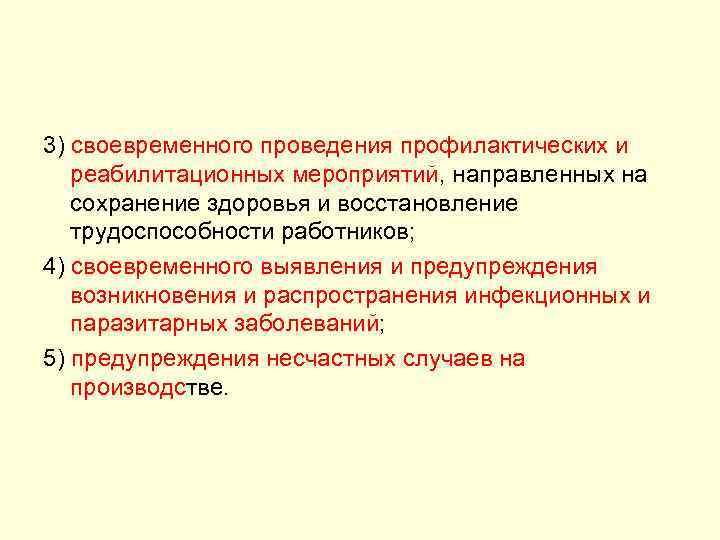 3) своевременного проведения профилактических и реабилитационных мероприятий, направленных на сохранение здоровья и восстановление трудоспособности работников;

4) своевременного выявления и предупреждения возникновения и распространения инфекционных и паразитарных заболеваний;

5) предупреждения несчастных случаев на производстве.